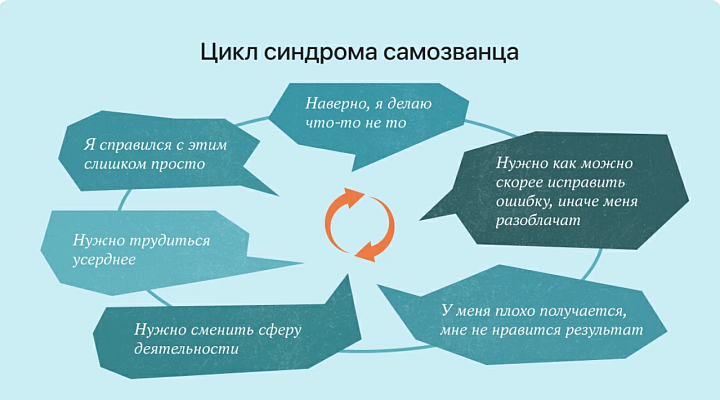 Цикл синдрома самозванца

Наверно, я делаю что-то не то

Нужно как можно скорее исправить ошибку, иначе меня разоблачат

У меня плохо получается, мне не нравится результат

Нужно сменить сферу деятельности

Нужно трудиться усерднее

Я справился с этим слишком просто